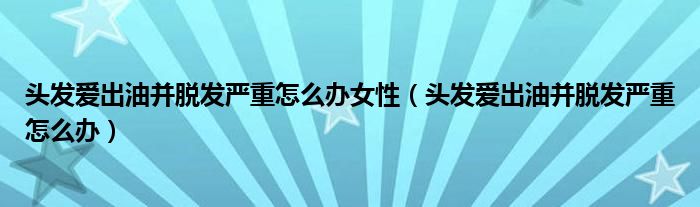 头发爱出油并脱发严重怎么办女性（头发爱出油并脱发严重怎么办）